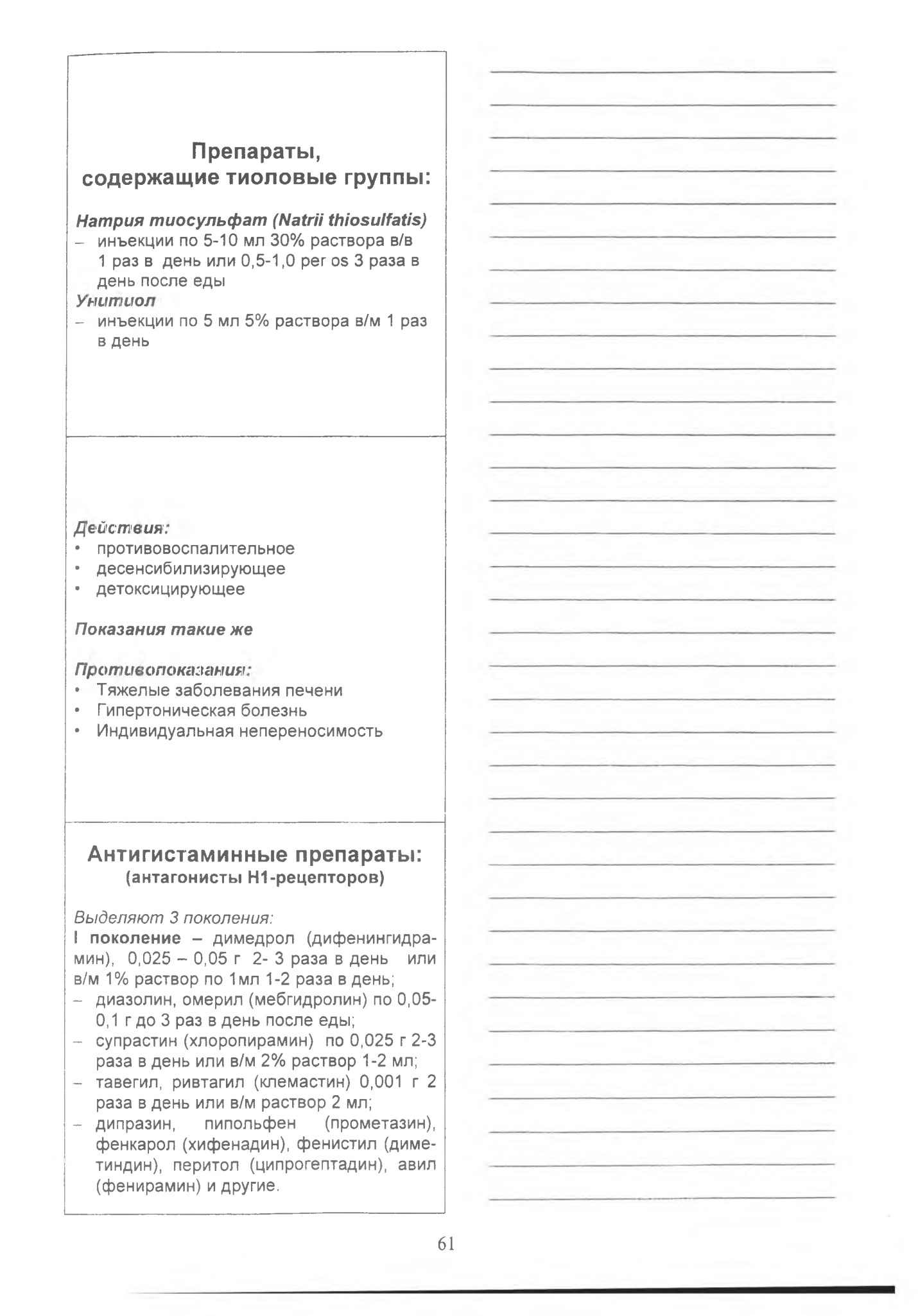 Препараты, содержащие тиоловые группы:

Натрия тиосульфат (Natrii thiosulfatis)
– инъекции по 5-10 мл 30% раствора в/в 1 раз в день или 0,5-1,0 per os 3 раза в день после еды
Унитиол
– инъекции по 5 мл 5% раствора в/м 1 раз в день

Действия:
• противовоспалительное
• десенсибилизирующее
• детоксицирующее

Показания такие же

Противопоказания:
• Тяжелые заболевания печени
• Гипертоническая болезнь
• Индивидуальная непереносимость

Антигистаминные препараты:
(антагонисты Н1-рецепторов)

Выделяют 3 поколения:
I поколение – димедрол (дифенингидрамин), 0,025 – 0,05 г 2- 3 раза в день или в/м 1% раствор по 1мл 1-2 раза в день;
– диазолин, омерил (мебгидролин) по 0,05-0,1 г до 3 раз в день после еды;
– супрастин (хлоропирамин) по 0,025 г 2-3 раза в день или в/м 2% раствор 1-2 мл;
– тавегил, ривтагил (клемастин) 0,001 г 2 раза в день или в/м раствор 2 мл;
– дипразин, пипольфен (прометазин), фенкарол (хифенадин), фенистил (диметиндин), перитол (ципрогептадин), авил (фенирамин) и другие.

61